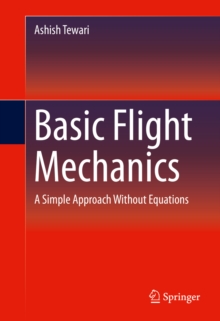 Ashish Tewari

Basic Flight Mechanics

A Simple Approach Without Equations

Springer